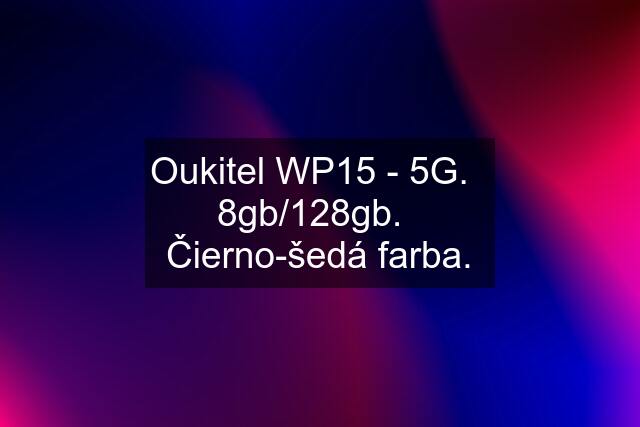 Oukitel WP15 - 5G.
8gb/128gb.
Čierno-šedá farba.